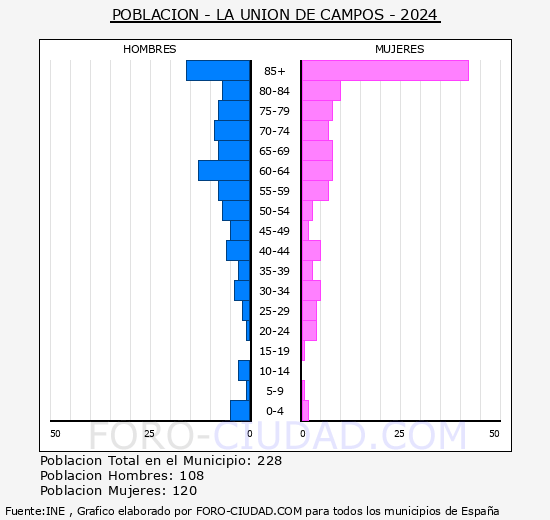 POBLACION - LA UNION DE CAMPOS - 2024

HOMBRES

MUJERES

85+
80-84
75-79
70-74
65-69
60-64
55-59
50-54
45-49
40-44
35-39
30-34
25-29
20-24
15-19
10-14
5-9
0-4

50 25 0

0 25 50

FORO-CIUDAD.COM

Poblacion Total en el Municipio: 228
Poblacion Hombres: 108
Poblacion Mujeres: 120

Fuente:INE , Grafico elaborado por FORO-CIUDAD.COM para todos los municipios de España